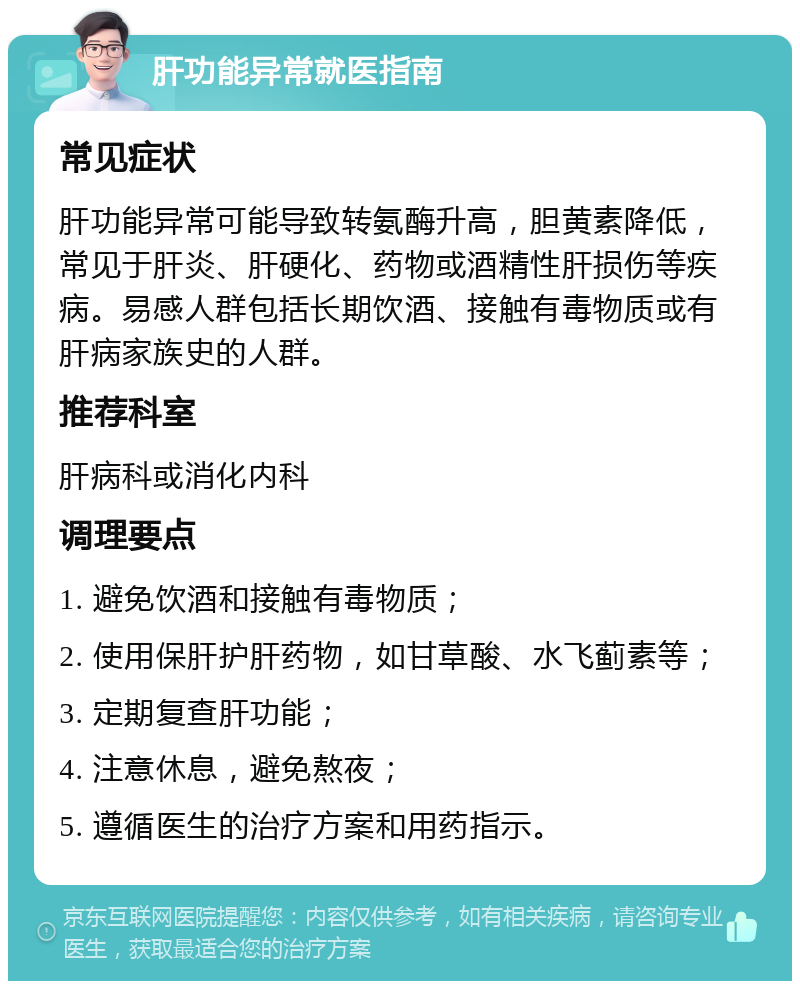 肝功能异常就医指南

常见症状

肝功能异常可能导致转氨酶升高，胆黄素降低，常见于肝炎、肝硬化、药物或酒精性肝损伤等疾病。易感人群包括长期饮酒、接触有毒物质或有肝病家族史的人群。

推荐科室

肝病科或消化内科

调理要点

1. 避免饮酒和接触有毒物质；

2. 使用保肝护肝药物，如甘草酸、水飞蓟素等；

3. 定期复查肝功能；

4. 注意休息，避免熬夜；

5. 遵循医生的治疗方案和用药指示。

京东互联网医院提醒您：内容仅供参考，如有相关疾病，请咨询专业医生，获取最适合您的治疗方案